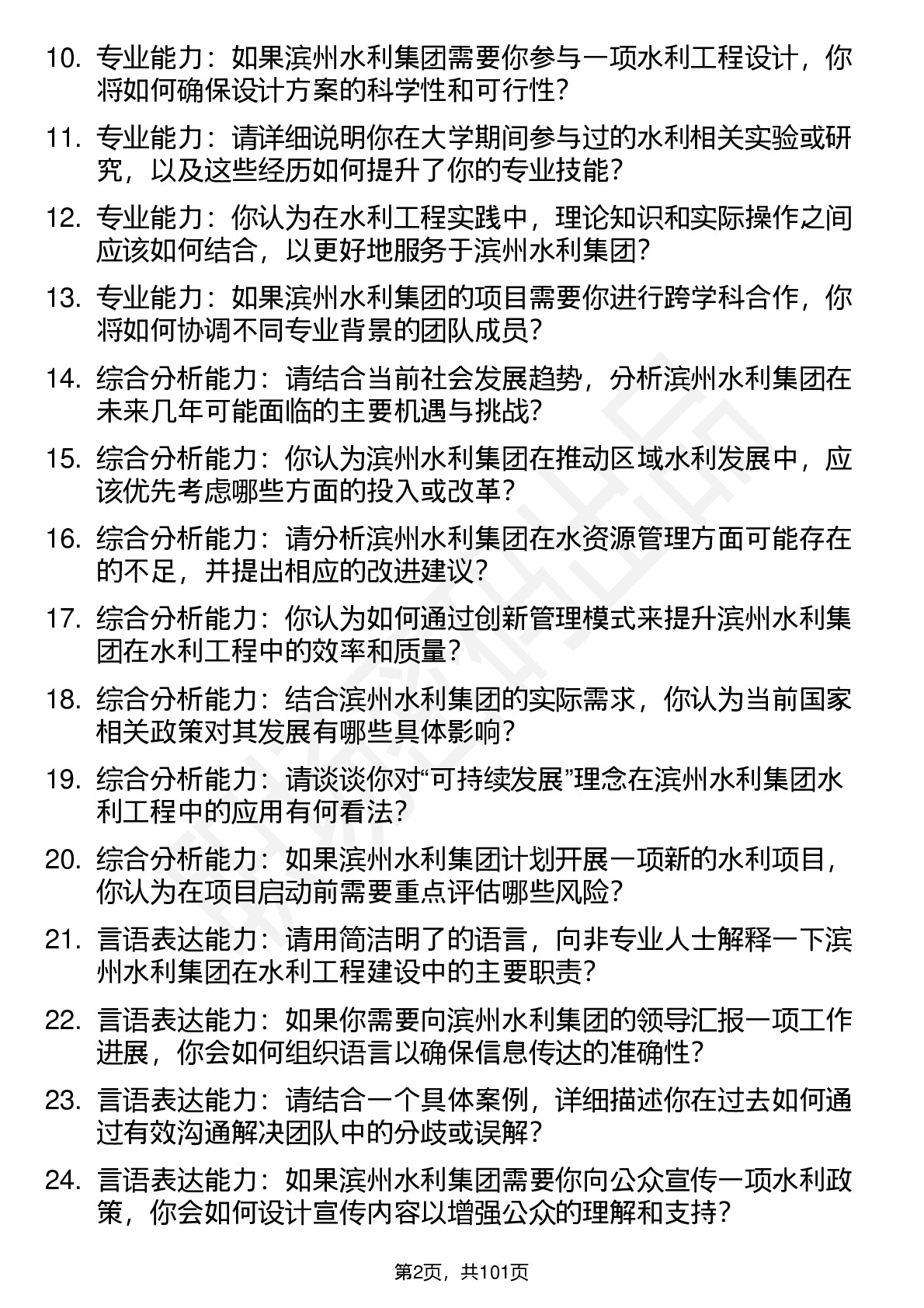 10. 专业能力：如果滨州水利集团需要你参与一项水利工程设计，你将如何确保设计方案的科学性和可行性？

11. 专业能力：请详细说明你在大学期间参与过的水利相关实验或研究，以及这些经历如何提升了你的专业技能？

12. 专业能力：你认为在水利工程实践中，理论知识和实际操作之间应该如何结合，以更好地服务于滨州水利集团？

13. 专业能力：如果滨州水利集团的项目需要你进行跨学科合作，你将如何协调不同专业背景的团队成员？

14. 综合分析能力：请结合当前社会发展趋势，分析滨州水利集团在未来几年可能面临的主要机遇与挑战？

15. 综合分析能力：你认为滨州水利集团在推动区域水利发展中，应该优先考虑哪些方面的投入或改革？

16. 综合分析能力：请分析滨州水利集团在水资源管理方面可能存在的不足，并提出相应的改进建议？

17. 综合分析能力：你认为如何通过创新管理模式来提升滨州水利集团在水利工程中的效率和质量？

18. 综合分析能力：结合滨州水利集团的实际需求，你认为当前国家相关政策对其发展有哪些具体影响？

19. 综合分析能力：请谈谈你对“可持续发展”理念在滨州水利集团水利工程中的应用有何看法？

20. 综合分析能力：如果滨州水利集团计划开展一项新的水利项目，你认为在项目启动前需要重点评估哪些风险？

21. 言语表达能力：请用简洁明了的语言，向非专业人士解释一下滨州水利集团在水利工程建设中的主要职责？

22. 言语表达能力：如果你需要向滨州水利集团的领导汇报一项工作进展，你会如何组织语言以确保信息传达的准确性？

23. 言语表达能力：请结合一个具体案例，详细描述你在过去如何通过有效沟通解决团队中的分歧或误解？

24. 言语表达能力：如果滨州水利集团需要你向公众宣传一项水利政策，你会如何设计宣传内容以增强公众的理解和支持？

第2页，共101页